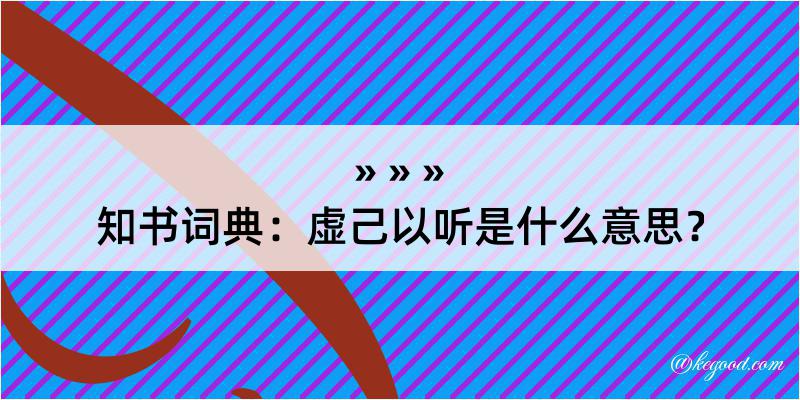 » » »
知书词典：虚己以听是什么意思？

@kegood.com